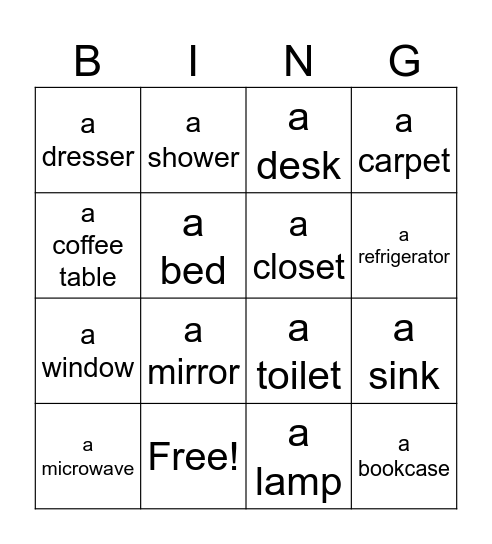 | B | I | N | G |
|---|---|---|---|
| a dresser | a shower | a desk | a carpet |
| a coffee table | a bed | a closet | a refrigerator |
| a window | a mirror | a toilet | a sink |
| a microwave | Free! | a lamp | a bookcase |